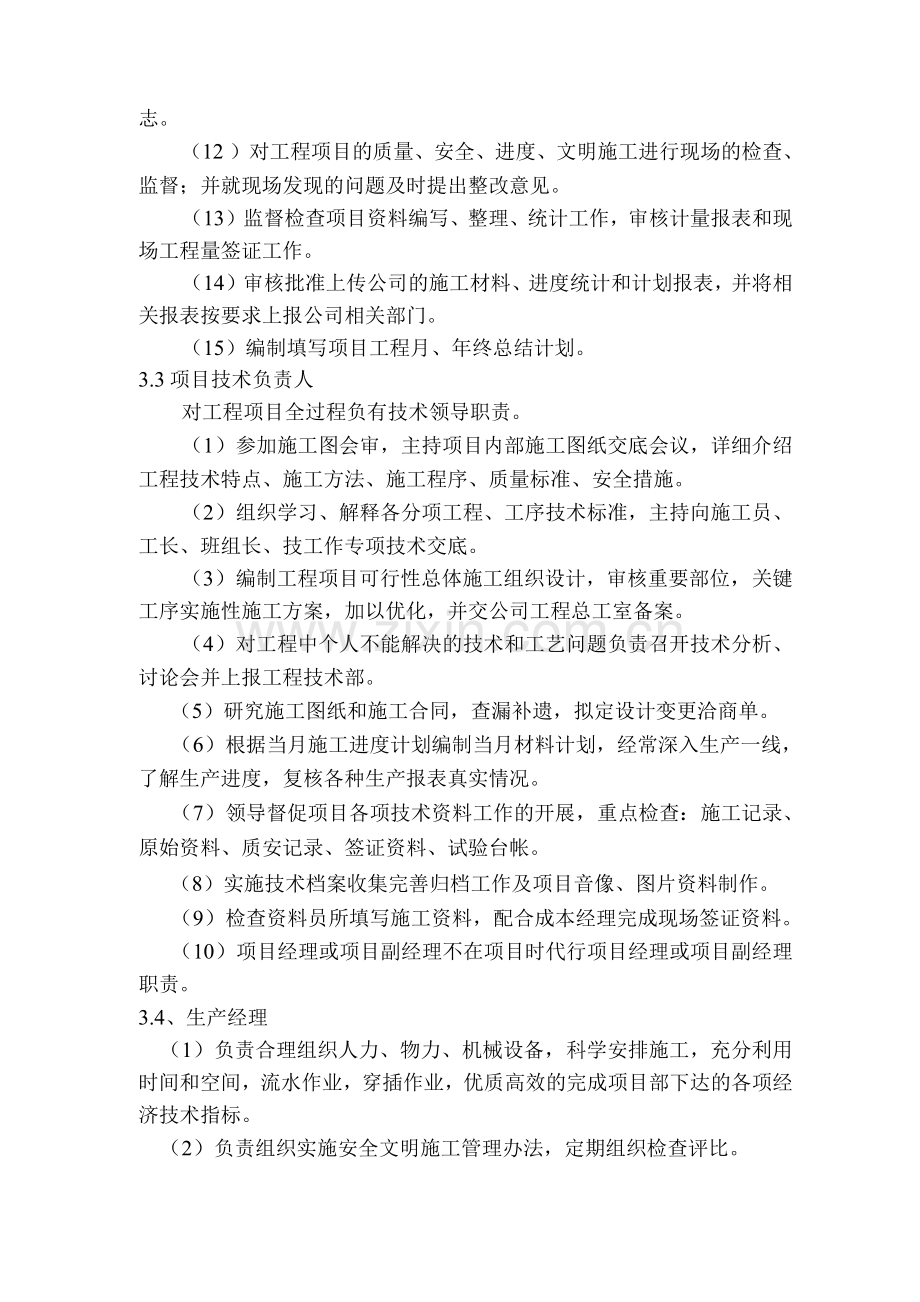 志。

（12 ）对工程项目的质量、安全、进度、文明施工进行现场的检查、监督；并就现场发现的问题及时提出整改意见。

（13）监督检查项目资料编写、整理、统计工作，审核计量报表和现场工程量签证工作。

（14）审核批准上传公司的施工材料、进度统计和计划报表，并将相关报表按要求上报公司相关部门。

（15）编制填写项目工程月、年终总结计划。

3.3 项目技术负责人

对工程项目全过程负有技术领导职责。

（1）参加施工图会审，主持项目内部施工图纸交底会议，详细介绍工程技术特点、施工方法、施工程序、质量标准、安全措施。

（2）组织学习、解释各分项工程、工序技术标准，主持向施工员、工长、班组长、技工作专项技术交底。

（3）编制工程项目可行性总体施工组织设计，审核重要部位，关键工序实施性施工方案，加以优化，并交公司工程总工室备案。

（4）对工程中个人不能解决的技术和工艺问题负责召开技术分析、讨论会并上报工程技术部。

（5）研究施工图纸和施工合同，查漏补遗，拟定设计变更洽商单。

（6）根据当月施工进度计划编制当月材料计划，经常深入生产一线，了解生产进度，复核各种生产报表真实情况。

（7）领导督促项目各项技术资料工作的开展，重点检查：施工记录、原始资料、质安记录、签证资料、试验台帐。

（8）实施技术档案收集完善归档工作及项目音像、图片资料制作。

（9）检查资料员所填写施工资料，配合成本经理完成现场签证资料。

（10）项目经理或项目副经理不在项目时代行项目经理或项目副经理职责。

3.4、生产经理

（1）负责合理组织人力、物力、机械设备，科学安排施工，充分利用时间和空间，流水作业，穿插作业，优质高效的完成项目部下达的各项经济技术指标。

（2）负责组织实施安全文明施工管理办法，定期组织检查评比。